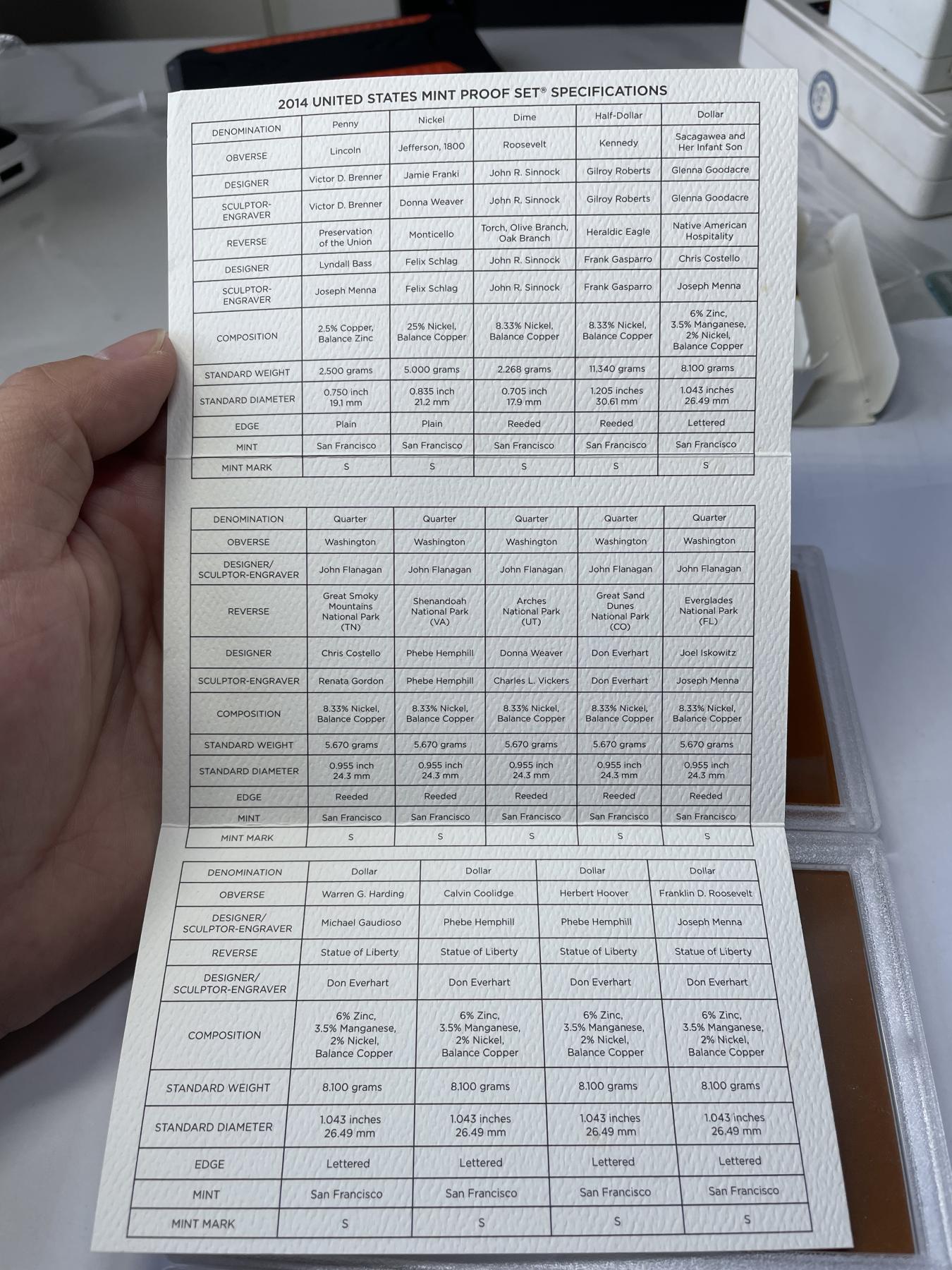 2014 UNITED STATES MINT PROOF SET® SPECIFICATIONS

| DENOMINATION | Penny | Nickel | Dime | Half-Dollar | Dollar |
|---|---|---|---|---|---|
| OBVERSE | Lincoln | Jefferson, 1800 | Roosevelt | Kennedy | Sacagawea and Her Infant Son |
| DESIGNER | Victor D. Brenner | Jamie Franki | John R. Sinnock | Gilroy Roberts | Glenna Goodacre |
| SCULPTOR-ENGRAVER | Victor D. Brenner | Donna Weaver | John R. Sinnock | Gilroy Roberts | Glenna Goodacre |
| REVERSE | Preservation of the Union | Monticello | Torch, Olive Branch, Oak Branch | Heraldic Eagle | Native American Hospitality |
| DESIGNER | Lyndall Bass | Felix Schlag | John R. Sinnock | Frank Gasparro | Chris Costello |
| SCULPTOR-ENGRAVER | Joseph Menna | Felix Schlag | John R. Sinnock | Frank Gasparro | Joseph Menna |
| COMPOSITION | 2.5% Copper, Balance Zinc | 25% Nickel, Balance Copper | 8.33% Nickel, Balance Copper | 8.33% Nickel, Balance Copper | 6% Zinc, 3.5% Manganese, 2% Nickel, Balance Copper |
| STANDARD WEIGHT | 2.500 grams | 5.000 grams | 2.268 grams | 11.340 grams | 8.100 grams |
| STANDARD DIAMETER | 0.750 inch 19.1 mm | 0.835 inch 21.2 mm | 0.705 inch 17.9 mm | 1.205 inches 30.61 mm | 1.043 inches 26.49 mm |
| EDGE | Plain | Plain | Reeded | Reeded | Lettered |
| MINT | San Francisco | San Francisco | San Francisco | San Francisco | San Francisco |
| MINT MARK | S | S | S | S | S |

| DENOMINATION | Quarter | Quarter | Quarter | Quarter | Quarter |
|---|---|---|---|---|---|
| OBVERSE | Washington | Washington | Washington | Washington | Washington |
| DESIGNER/ SCULPTOR-ENGRAVER | John Flanagan | John Flanagan | John Flanagan | John Flanagan | John Flanagan |
| REVERSE | Great Smoky Mountains National Park (TN) | Shenandoah National Park (VA) | Arches National Park (UT) | Great Sand Dunes National Park (CO) | Everglades National Park (FL) |
| DESIGNER | Chris Costello | Phebe Hemphill | Donna Weaver | Don Everhart | Joel Iskowitz |
| SCULPTOR-ENGRAVER | Renata Gordon | Phebe Hemphill | Charles L. Vickers | Don Everhart | Joseph Menna |
| COMPOSITION | 8.33% Nickel, Balance Copper | 8.33% Nickel, Balance Copper | 8.33% Nickel, Balance Copper | 8.33% Nickel, Balance Copper | 8.33% Nickel, Balance Copper |
| STANDARD WEIGHT | 5.670 grams | 5.670 grams | 5.670 grams | 5.670 grams | 5.670 grams |
| STANDARD DIAMETER | 0.955 inch 24.3 mm | 0.955 inch 24.3 mm | 0.955 inch 24.3 mm | 0.955 inch 24.3 mm | 0.955 inch 24.3 mm |
| EDGE | Reeded | Reeded | Reeded | Reeded | Reeded |
| MINT | San Francisco | San Francisco | San Francisco | San Francisco | San Francisco |
| MINT MARK | S | S | S | S | S |

| DENOMINATION | Dollar | Dollar | Dollar | Dollar |
|---|---|---|---|---|
| OBVERSE | Warren G. Harding | Calvin Coolidge | Herbert Hoover | Franklin D. Roosevelt |
| DESIGNER/ SCULPTOR-ENGRAVER | Michael Gaudioso | Phebe Hemphill | Phebe Hemphill | Joseph Menna |
| REVERSE | Statue of Liberty | Statue of Liberty | Statue of Liberty | Statue of Liberty |
| DESIGNER/ SCULPTOR-ENGRAVER | Don Everhart | Don Everhart | Don Everhart | Don Everhart |
| COMPOSITION | 6% Zinc, 3.5% Manganese, 2% Nickel, Balance Copper | 6% Zinc, 3.5% Manganese, 2% Nickel, Balance Copper | 6% Zinc, 3.5% Manganese, 2% Nickel, Balance Copper | 6% Zinc, 3.5% Manganese, 2% Nickel, Balance Copper |
| STANDARD WEIGHT | 8.100 grams | 8.100 grams | 8.100 grams | 8.100 grams |
| STANDARD DIAMETER | 1.043 inches 26.49 mm | 1.043 inches 26.49 mm | 1.043 inches 26.49 mm | 1.043 inches 26.49 mm |
| EDGE | Lettered | Lettered | Lettered | Lettered |
| MINT | San Francisco | San Francisco | San Francisco | San Francisco |
| MINT MARK | S | S | S | S |